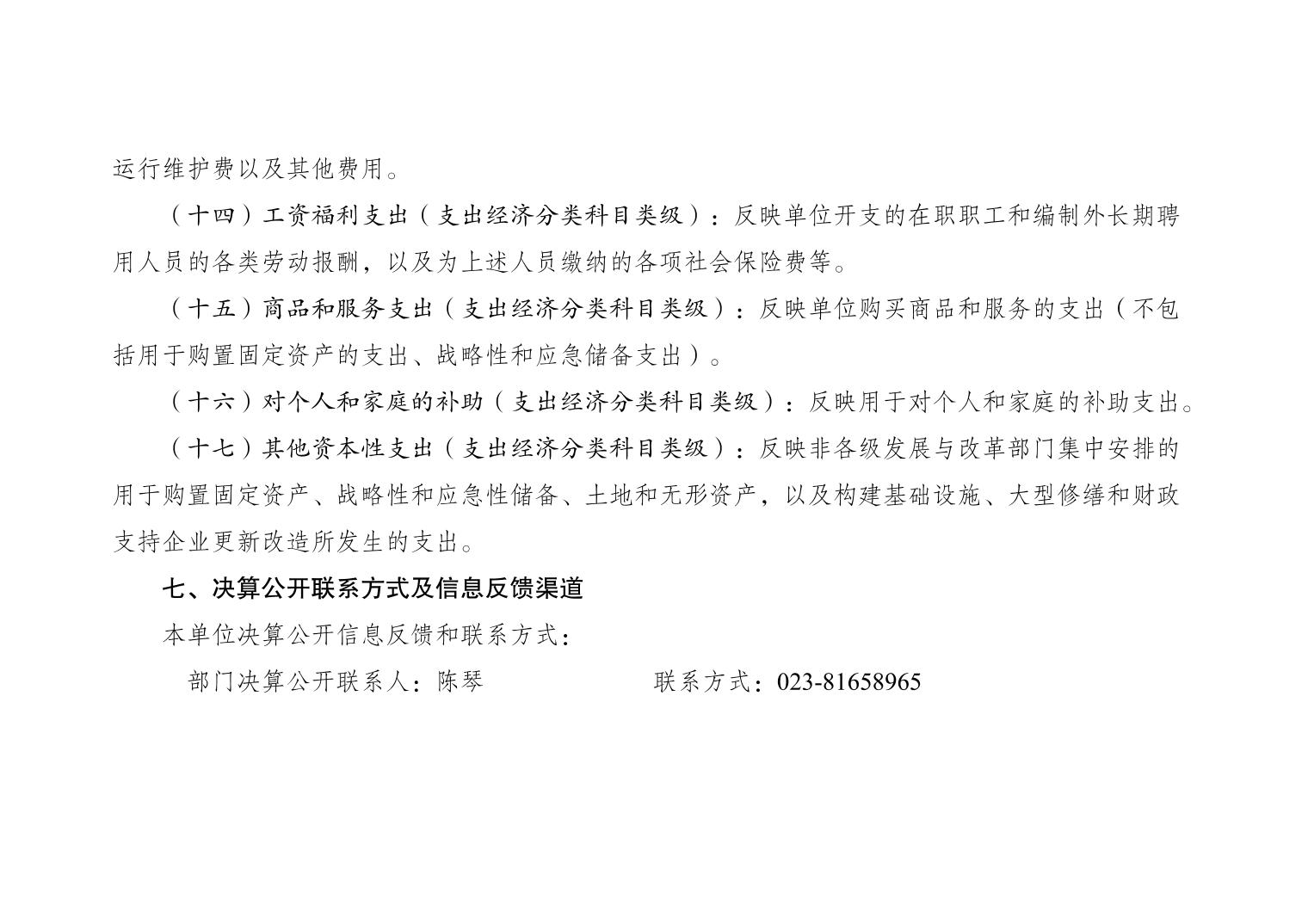 运行维护费以及其他费用。

（十四）工资福利支出（支出经济分类科目类级）：反映单位开支的在职职工和编制外长期聘用人员的各类劳动报酬，以及为上述人员缴纳的各项社会保险费等。

（十五）商品和服务支出（支出经济分类科目类级）：反映单位购买商品和服务的支出（不包括用于购置固定资产的支出、战略性和应急储备支出）。

（十六）对个人和家庭的补助（支出经济分类科目类级）：反映用于对个人和家庭的补助支出。

（十七）其他资本性支出（支出经济分类科目类级）：反映非各级发展与改革部门集中安排的用于购置固定资产、战略性和应急性储备、土地和无形资产，以及构建基础设施、大型修缮和财政支持企业更新改造所发生的支出。

七、决算公开联系方式及信息反馈渠道

本单位决算公开信息反馈和联系方式：

部门决算公开联系人：陈琴　　联系方式：023-81658965